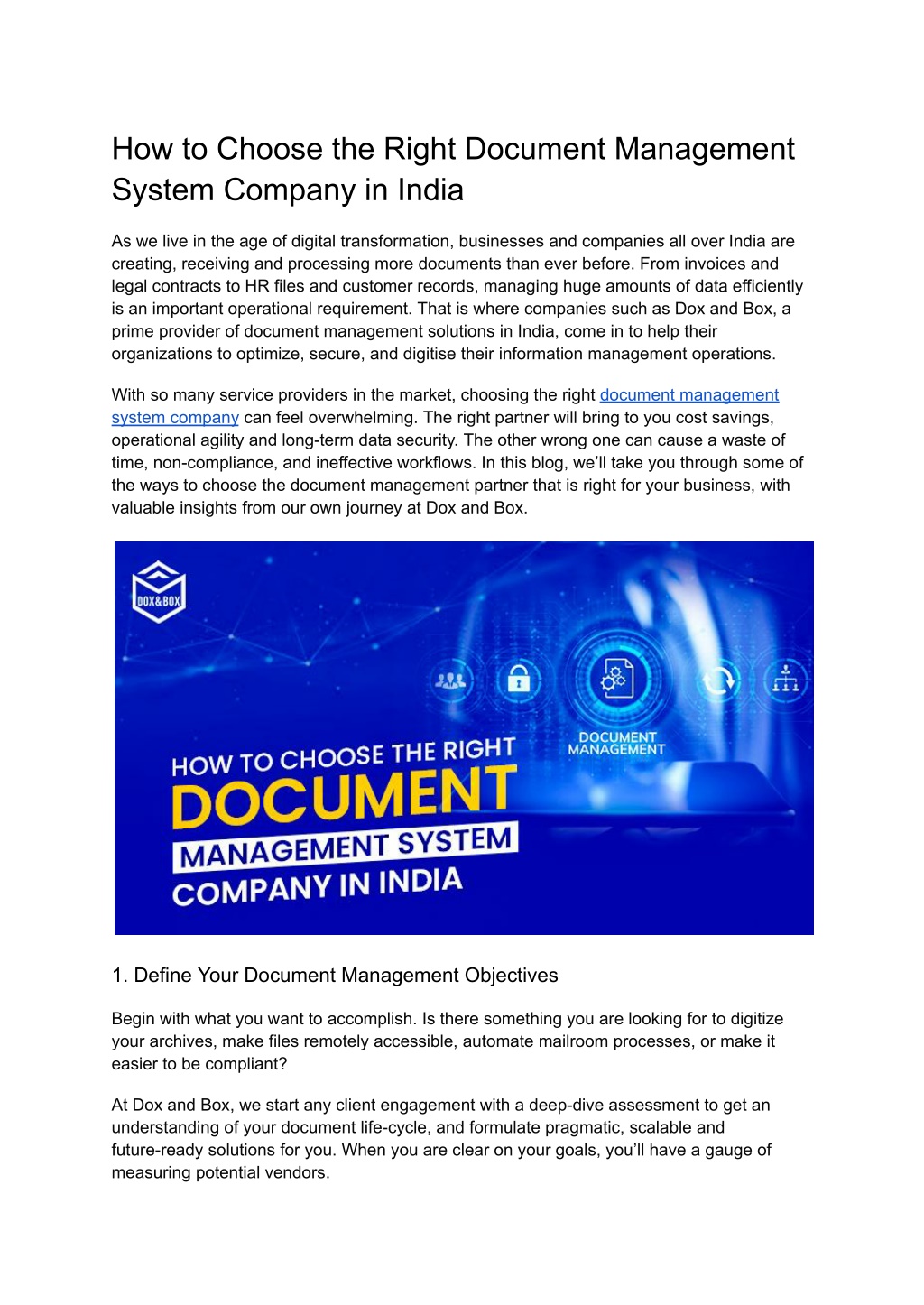 How to Choose the Right Document Management System Company in India

As we live in the age of digital transformation, businesses and companies all over India are creating, receiving and processing more documents than ever before. From invoices and legal contracts to HR files and customer records, managing huge amounts of data efficiently is an important operational requirement. That is where companies such as Dox and Box, a prime provider of document management solutions in India, come in to help their organizations to optimize, secure, and digitise their information management operations.

With so many service providers in the market, choosing the right document management system company can feel overwhelming. The right partner will bring to you cost savings, operational agility and long-term data security. The other wrong one can cause a waste of time, non-compliance, and ineffective workflows. In this blog, we'll take you through some of the ways to choose the document management partner that is right for your business, with valuable insights from our own journey at Dox and Box.

DOX&BOX

DOCUMENT MANAGEMENT

HOW TO CHOOSE THE RIGHT DOCUMENT MANAGEMENT SYSTEM COMPANY IN INDIA

1. Define Your Document Management Objectives

Begin with what you want to accomplish. Is there something you are looking for to digitize your archives, make files remotely accessible, automate mailroom processes, or make it easier to be compliant?

At Dox and Box, we start any client engagement with a deep-dive assessment to get an understanding of your document life-cycle, and formulate pragmatic, scalable and future-ready solutions for you. When you are clear on your goals, you'll have a gauge of measuring potential vendors.